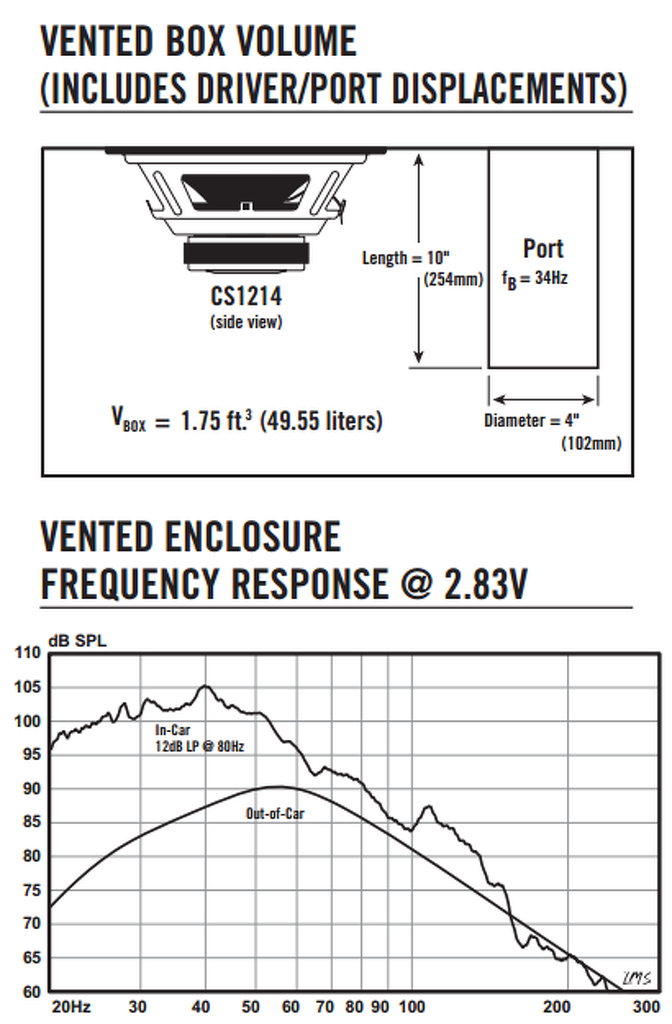 VENTED BOX VOLUME
(INCLUDES DRIVER/PORT DISPLACEMENTS)

CS1214
(side view)

Length = 10"
(254mm)

Port
$f_B$ = 34Hz

Diameter = 4"
(102mm)

$V_{BOX}$ = 1.75 ft.$^3$ (49.55 liters)

VENTED ENCLOSURE
FREQUENCY RESPONSE @ 2.83V

dB SPL
110
105
100
95
90
85
80
75
70
65
60

In-Car
12dB LP @ 80Hz

Out-of-Car

LMS

20Hz 30 40 50 60 70 80 90 100 200 300